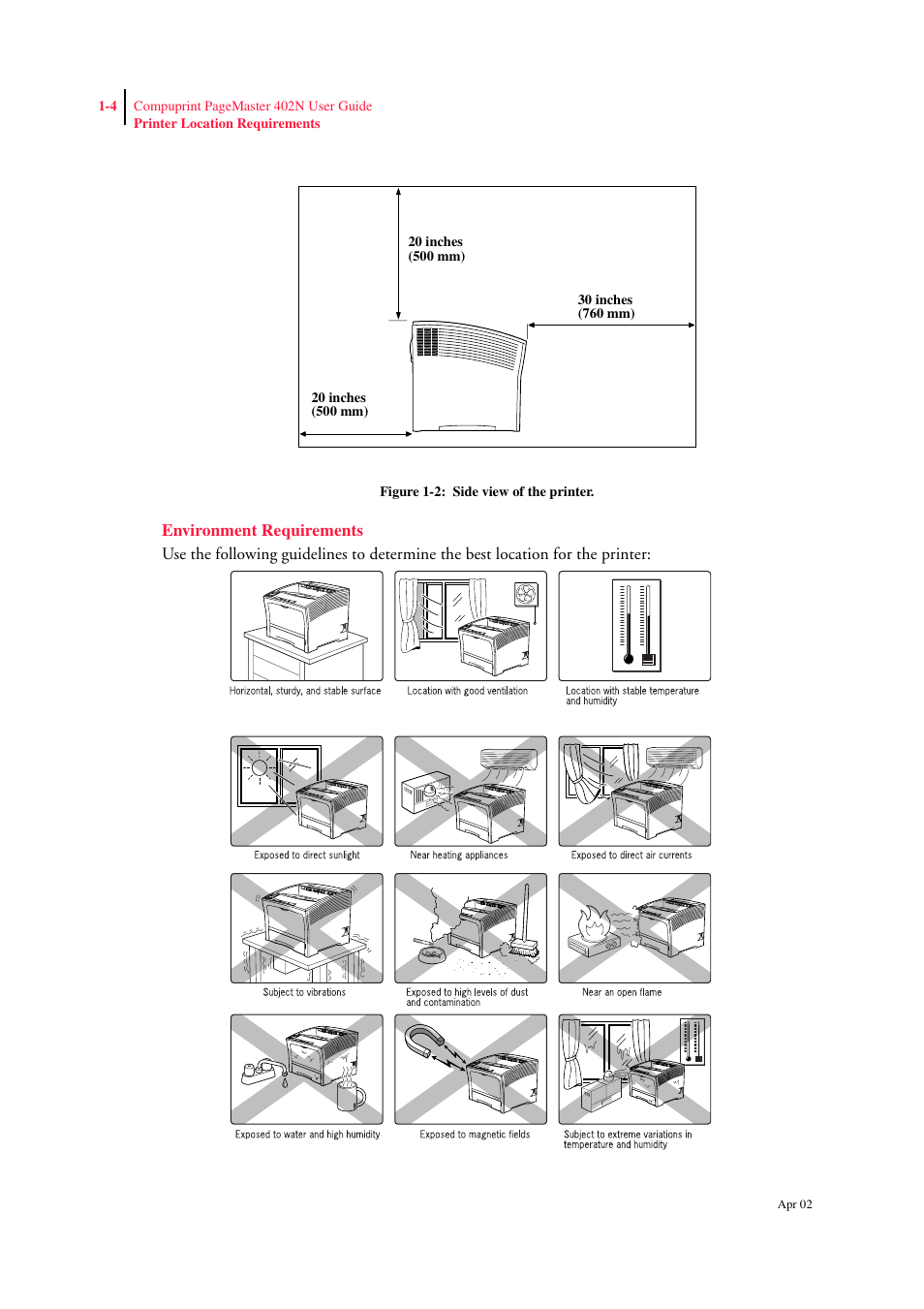 1-4 Compuprint PageMaster 402N User Guide
Printer Location Requirements

20 inches
(500 mm)

30 inches
(760 mm)

20 inches
(500 mm)

Figure 1-2: Side view of the printer.

Environment Requirements

Use the following guidelines to determine the best location for the printer:

Horizontal, sturdy, and stable surface

Location with good ventilation

Location with stable temperature and humidity

Exposed to direct sunlight

Near heating appliances

Exposed to direct air currents

Subject to vibrations

Exposed to high levels of dust and contamination

Near an open flame

Exposed to water and high humidity

Exposed to magnetic fields

Subject to extreme variations in temperature and humidity

Apr 02